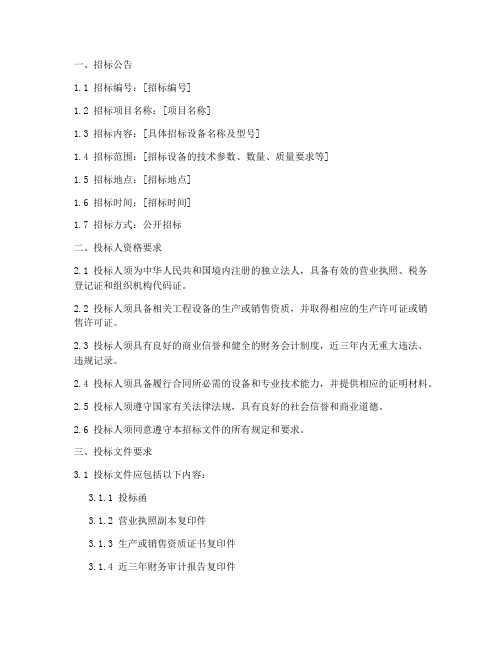 一、招标公告

1.1 招标编号：[招标编号]

1.2 招标项目名称：[项目名称]

1.3 招标内容：[具体招标设备名称及型号]

1.4 招标范围：[招标设备的技术参数、数量、质量要求等]

1.5 招标地点：[招标地点]

1.6 招标时间：[招标时间]

1.7 招标方式：公开招标

二、投标人资格要求

2.1 投标人须为中华人民共和国境内注册的独立法人，具备有效的营业执照、税务登记证和组织机构代码证。

2.2 投标人须具备相关工程设备的生产或销售资质，并取得相应的生产许可证或销售许可证。

2.3 投标人须具有良好的商业信誉和健全的财务会计制度，近三年内无重大违法、违规记录。

2.4 投标人须具备履行合同所必需的设备和专业技术能力，并提供相应的证明材料。

2.5 投标人须遵守国家有关法律法规，具有良好的社会信誉和商业道德。

2.6 投标人须同意遵守本招标文件的所有规定和要求。

三、投标文件要求

3.1 投标文件应包括以下内容：

3.1.1 投标函

3.1.2 营业执照副本复印件

3.1.3 生产或销售资质证书复印件

3.1.4 近三年财务审计报告复印件